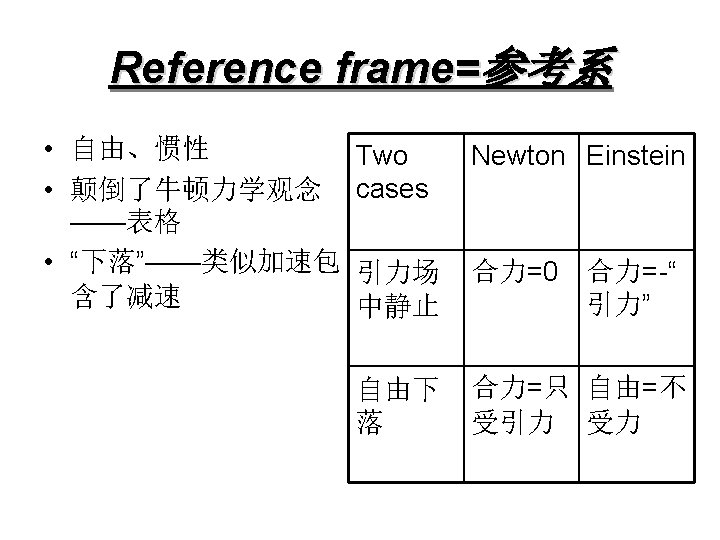 Reference frame=参考系

• 自由、惯性
• 颠倒了牛顿力学观念——表格
• “下落”——类似加速包含了减速

| Two cases | Newton | Einstein |
|---|---|---|
| 引力场中静止 | 合力=0 | 合力=-“引力” |
| 自由下落 | 合力=只受引力 | 自由=不受力 |